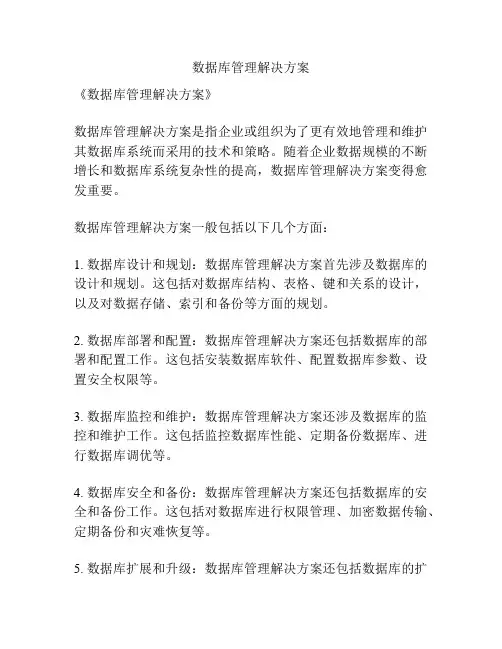 数据库管理解决方案

《数据库管理解决方案》

数据库管理解决方案是指企业或组织为了更有效地管理和维护其数据库系统而采用的技术和策略。随着企业数据规模的不断增长和数据库系统复杂性的提高，数据库管理解决方案变得愈发重要。

数据库管理解决方案一般包括以下几个方面：

1. 数据库设计和规划：数据库管理解决方案首先涉及数据库的设计和规划。这包括对数据库结构、表格、键和关系的设计，以及对数据存储、索引和备份等方面的规划。

2. 数据库部署和配置：数据库管理解决方案还包括数据库的部署和配置工作。这包括安装数据库软件、配置数据库参数、设置安全权限等。

3. 数据库监控和维护：数据库管理解决方案还涉及数据库的监控和维护工作。这包括监控数据库性能、定期备份数据库、进行数据库调优等。

4. 数据库安全和备份：数据库管理解决方案还包括数据库的安全和备份工作。这包括对数据库进行权限管理、加密数据传输、定期备份和灾难恢复等。

5. 数据库扩展和升级：数据库管理解决方案还包括数据库的扩